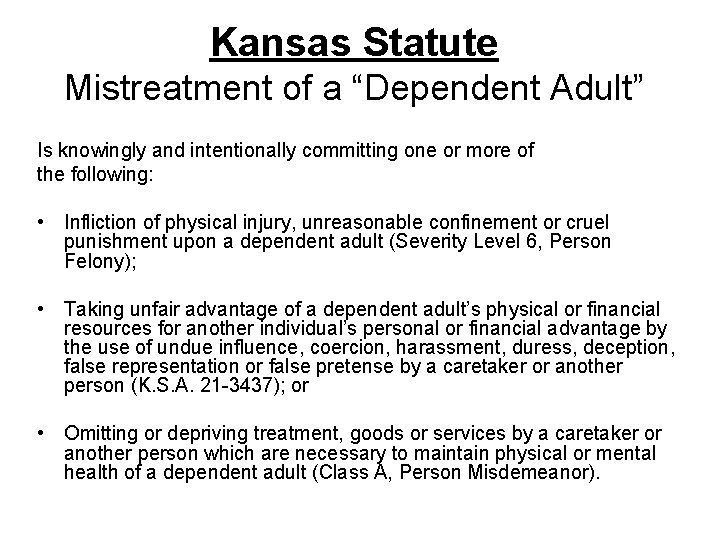 Kansas Statute
Mistreatment of a "Dependent Adult"

Is knowingly and intentionally committing one or more of the following:

• Infliction of physical injury, unreasonable confinement or cruel punishment upon a dependent adult (Severity Level 6, Person Felony);

• Taking unfair advantage of a dependent adult's physical or financial resources for another individual's personal or financial advantage by the use of undue influence, coercion, harassment, duress, deception, false representation or false pretense by a caretaker or another person (K.S.A. 21-3437); or

• Omitting or depriving treatment, goods or services by a caretaker or another person which are necessary to maintain physical or mental health of a dependent adult (Class A, Person Misdemeanor).